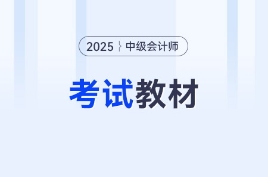 2025 | 中级会计师

考试教材